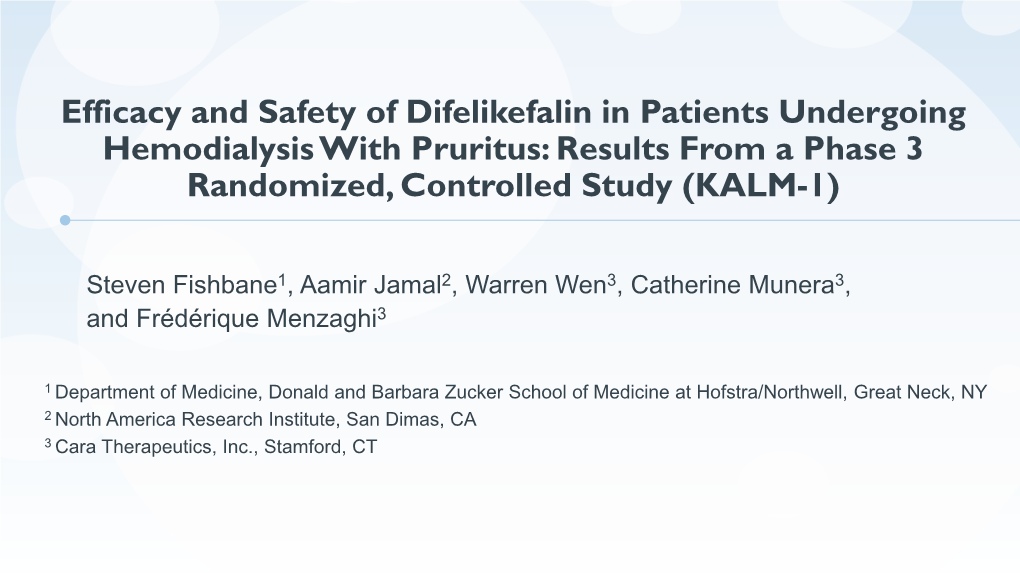 Efficacy and Safety of Difelikefalin in Patients Undergoing Hemodialysis With Pruritus: Results From a Phase 3 Randomized, Controlled Study (KALM-1)

Steven Fishbane$^1$, Aamir Jamal$^2$, Warren Wen$^3$, Catherine Munera$^3$, and Frédérique Menzaghi$^3$

$^1$ Department of Medicine, Donald and Barbara Zucker School of Medicine at Hofstra/Northwell, Great Neck, NY
$^2$ North America Research Institute, San Dimas, CA
$^3$ Cara Therapeutics, Inc., Stamford, CT